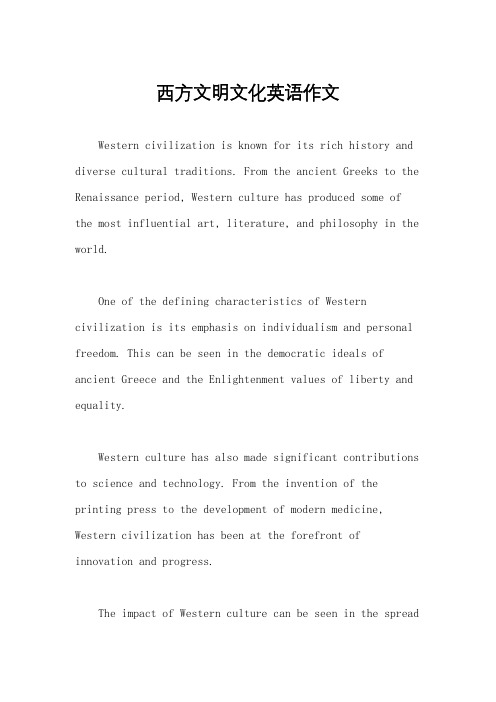 西方文明文化英语作文

Western civilization is known for its rich history and diverse cultural traditions. From the ancient Greeks to the Renaissance period, Western culture has produced some of the most influential art, literature, and philosophy in the world.

One of the defining characteristics of Western civilization is its emphasis on individualism and personal freedom. This can be seen in the democratic ideals of ancient Greece and the Enlightenment values of liberty and equality.

Western culture has also made significant contributions to science and technology. From the invention of the printing press to the development of modern medicine, Western civilization has been at the forefront of innovation and progress.

The impact of Western culture can be seen in the spread